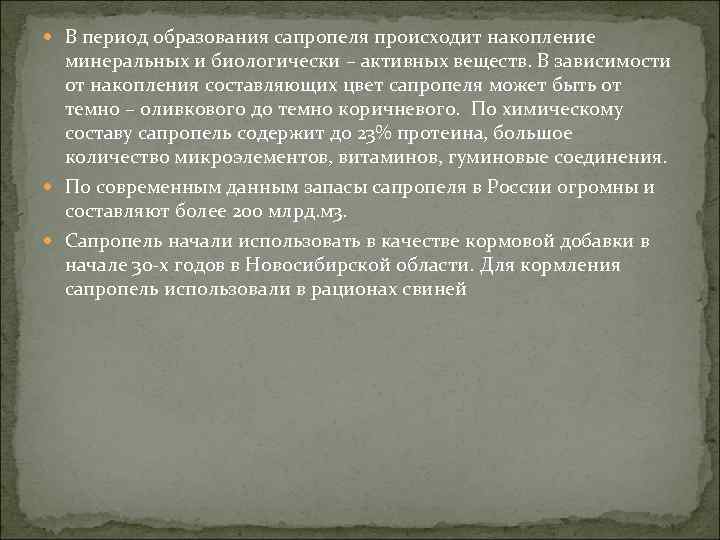 В период образования сапропеля происходит накопление минеральных и биологически – активных веществ. В зависимости от накопления составляющих цвет сапропеля может быть от темно – оливкового до темно коричневого. По химическому составу сапропель содержит до 23% протеина, большое количество микроэлементов, витаминов, гуминовые соединения.

По современным данным запасы сапропеля в России огромны и составляют более 200 млрд.м3.

Сапропель начали использовать в качестве кормовой добавки в начале 30-х годов в Новосибирской области. Для кормления сапропель использовали в рационах свиней